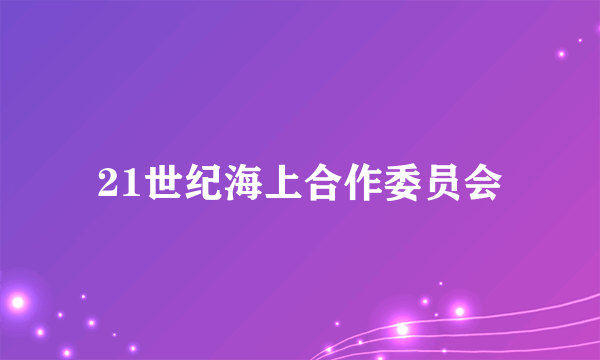 21世纪海上合作委员会